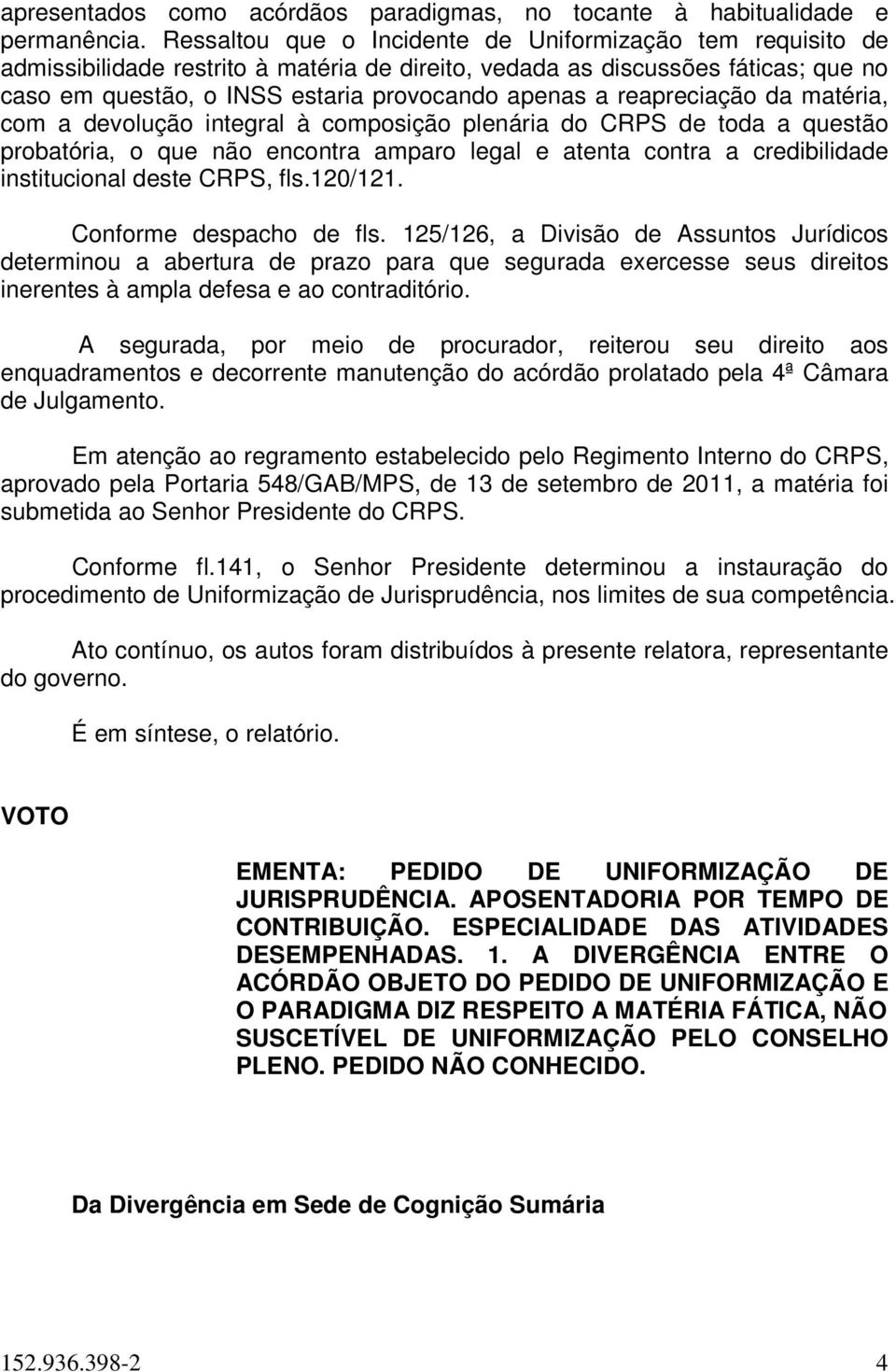 apresentados como acórdãos paradigmas, no tocante à habitualidade e permanência. Ressaltou que o Incidente de Uniformização tem requisito de admissibilidade restrito à matéria de direito, vedada as discussões fáticas; que no caso em questão, o INSS estaria provocando apenas a reapreciação da matéria, com a devolução integral à composição plenária do CRPS de toda a questão probatória, o que não encontra amparo legal e atenta contra a credibilidade institucional deste CRPS, fls.120/121.

Conforme despacho de fls. 125/126, a Divisão de Assuntos Jurídicos determinou a abertura de prazo para que segurada exercesse seus direitos inerentes à ampla defesa e ao contraditório.

A segurada, por meio de procurador, reiterou seu direito aos enquadramentos e decorrente manutenção do acórdão prolatado pela 4ª Câmara de Julgamento.

Em atenção ao regramento estabelecido pelo Regimento Interno do CRPS, aprovado pela Portaria 548/GAB/MPS, de 13 de setembro de 2011, a matéria foi submetida ao Senhor Presidente do CRPS.

Conforme fl.141, o Senhor Presidente determinou a instauração do procedimento de Uniformização de Jurisprudência, nos limites de sua competência.

Ato contínuo, os autos foram distribuídos à presente relatora, representante do governo.

É em síntese, o relatório.

VOTO

EMENTA: PEDIDO DE UNIFORMIZAÇÃO DE JURISPRUDÊNCIA. APOSENTADORIA POR TEMPO DE CONTRIBUIÇÃO. ESPECIALIDADE DAS ATIVIDADES DESEMPENHADAS. 1. A DIVERGÊNCIA ENTRE O ACÓRDÃO OBJETO DO PEDIDO DE UNIFORMIZAÇÃO E O PARADIGMA DIZ RESPEITO A MATÉRIA FÁTICA, NÃO SUSCETÍVEL DE UNIFORMIZAÇÃO PELO CONSELHO PLENO. PEDIDO NÃO CONHECIDO.

Da Divergência em Sede de Cognição Sumária

152.936.398-2 4